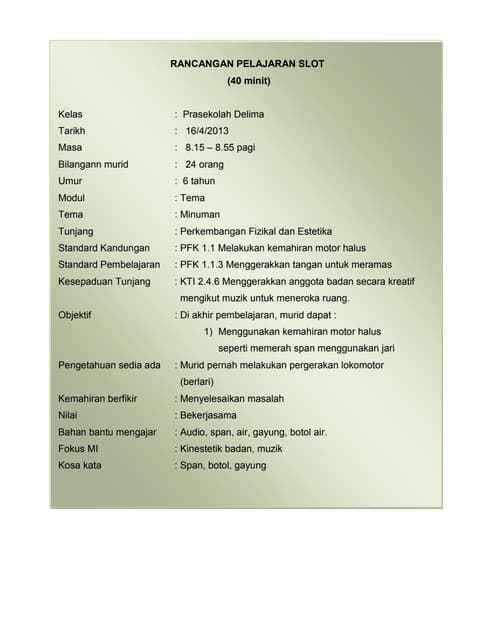 RANCANGAN PELAJARAN SLOT
(40 minit)

Kelas : Prasekolah Delima
Tarikh : 16/4/2013
Masa : 8.15 – 8.55 pagi
Bilangann murid : 24 orang
Umur : 6 tahun
Modul : Tema
Tema : Minuman
Tunjang : Perkembangan Fizikal dan Estetika
Standard Kandungan : PFK 1.1 Melakukan kemahiran motor halus
Standard Pembelajaran : PFK 1.1.3 Menggerakkan tangan untuk meramas
Kesepaduan Tunjang : KTI 2.4.6 Menggerakkan anggota badan secara kreatif mengikut muzik untuk meneroka ruang.
Objektif : Di akhir pembelajaran, murid dapat :
1) Menggunakan kemahiran motor halus seperti memerah span menggunakan jari
Pengetahuan sedia ada : Murid pernah melakukan pergerakan lokomotor (berlari)
Kemahiran berfikir : Menyelesaikan masalah
Nilai : Bekerjasama
Bahan bantu mengajar : Audio, span, air, gayung, botol air.
Fokus MI : Kinestetik badan, muzik
Kosa kata : Span, botol, gayung